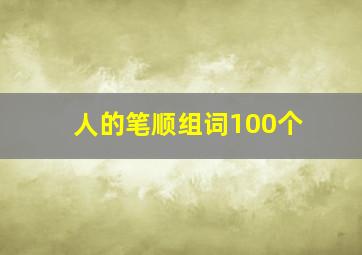 人的笔顺组词100个